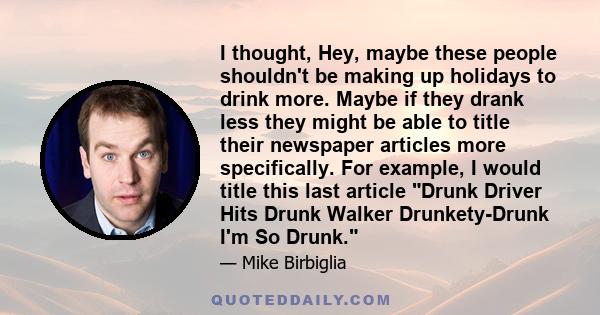 I thought, Hey, maybe these people shouldn't be making up holidays to drink more. Maybe if they drank less they might be able to title their newspaper articles more specifically. For example, I would title this last article "Drunk Driver Hits Drunk Walker Drunkety-Drunk I'm So Drunk."

— Mike Birbiglia

QUOTEDDAILY.COM